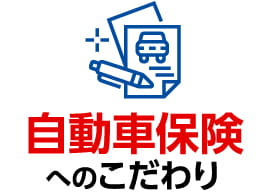 自動車保険
へのこだわり